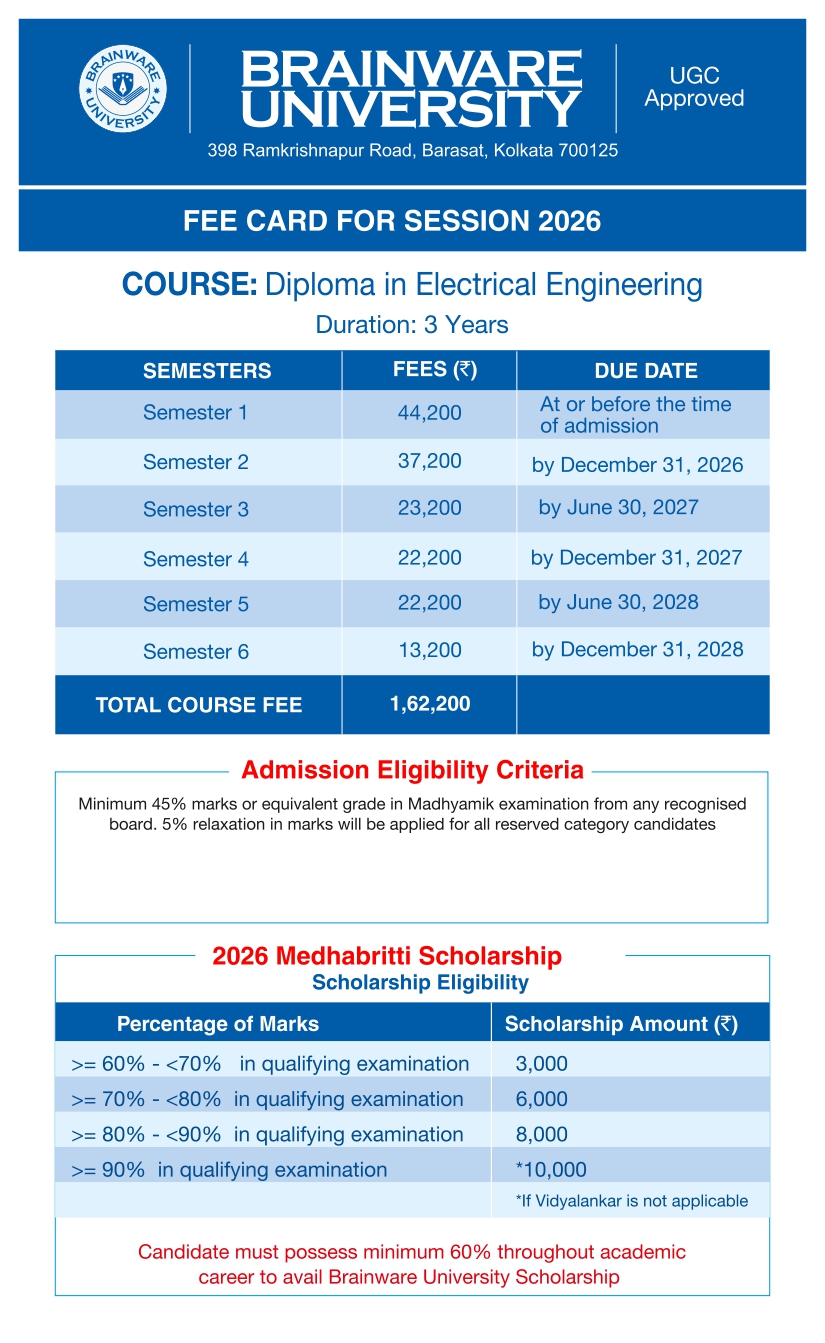 BRAINWARE UNIVERSITY

BRAINWARE UNIVERSITY

UGC Approved

398 Ramkrishnapur Road, Barasat, Kolkata 700125

FEE CARD FOR SESSION 2026

COURSE: Diploma in Electrical Engineering

Duration: 3 Years

| SEMESTERS | FEES (₹) | DUE DATE |
|---|---|---|
| Semester 1 | 44,200 | At or before the time of admission |
| Semester 2 | 37,200 | by December 31, 2026 |
| Semester 3 | 23,200 | by June 30, 2027 |
| Semester 4 | 22,200 | by December 31, 2027 |
| Semester 5 | 22,200 | by June 30, 2028 |
| Semester 6 | 13,200 | by December 31, 2028 |
| TOTAL COURSE FEE | 1,62,200 | |

Admission Eligibility Criteria

Minimum 45% marks or equivalent grade in Madhyamik examination from any recognised board. 5% relaxation in marks will be applied for all reserved category candidates

2026 Medhabritti Scholarship

Scholarship Eligibility

| Percentage of Marks | Scholarship Amount (₹) |
|---|---|
| >= 60% - <70% in qualifying examination | 3,000 |
| >= 70% - <80% in qualifying examination | 6,000 |
| >= 80% - <90% in qualifying examination | 8,000 |
| >= 90% in qualifying examination | *10,000 |
| | *If Vidyalankar is not applicable |

Candidate must possess minimum 60% throughout academic career to avail Brainware University Scholarship